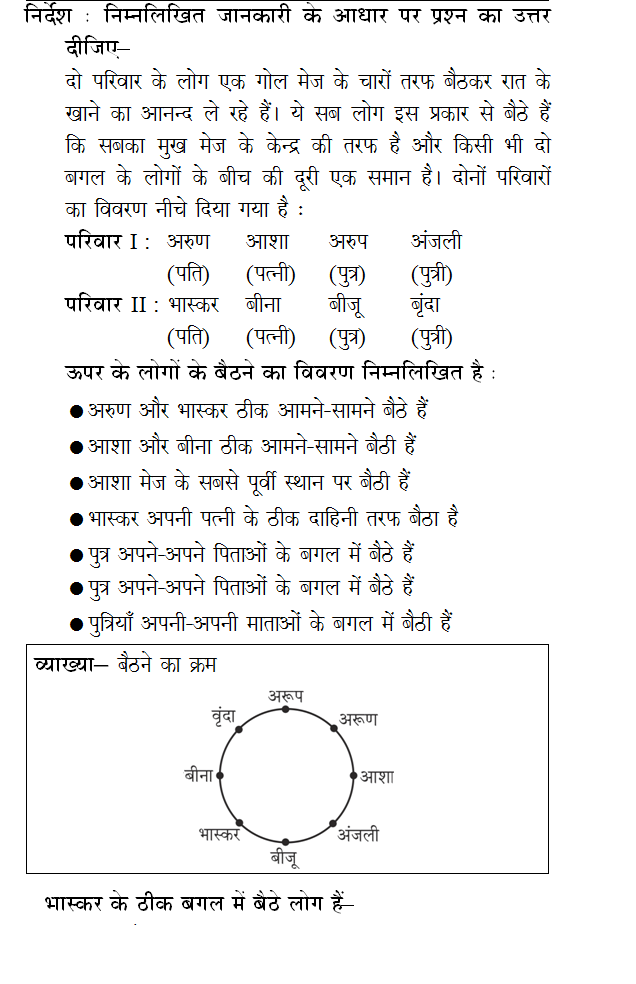 निर्देश : निम्नलिखित जानकारी के आधार पर प्रश्न का उत्तर दीजिए–

दो परिवार के लोग एक गोल मेज के चारों तरफ बैठकर रात के खाने का आनन्द ले रहे हैं। ये सब लोग इस प्रकार से बैठे हैं कि सबका मुख मेज के केन्द्र की तरफ है और किसी भी दो बगल के लोगों के बीच की दूरी एक समान है। दोनों परिवारों का विवरण नीचे दिया गया है :

| परिवार I : | अरुण | आशा | अरुप | अंजली |
|---|---|---|---|---|
| | (पति) | (पत्नी) | (पुत्र) | (पुत्री) |
| परिवार II : | भास्कर | बीना | बीजू | बृंदा |
| | (पति) | (पत्नी) | (पुत्र) | (पुत्री) |

ऊपर के लोगों के बैठने का विवरण निम्नलिखित है :

● अरुण और भास्कर ठीक आमने-सामने बैठे हैं
● आशा और बीना ठीक आमने-सामने बैठी हैं
● आशा मेज के सबसे पूर्वी स्थान पर बैठी हैं
● भास्कर अपनी पत्नी के ठीक दाहिनी तरफ बैठा है
● पुत्र अपने-अपने पिताओं के बगल में बैठे हैं
● पुत्र अपने-अपने पिताओं के बगल में बैठे हैं
● पुत्रियाँ अपनी-अपनी माताओं के बगल में बैठी हैं

व्याख्या– बैठने का क्रम

अरूप
अरूण
आशा
अंजली
बीजू
भास्कर
बीना
वृंदा

भास्कर के ठीक बगल में बैठे लोग हैं–